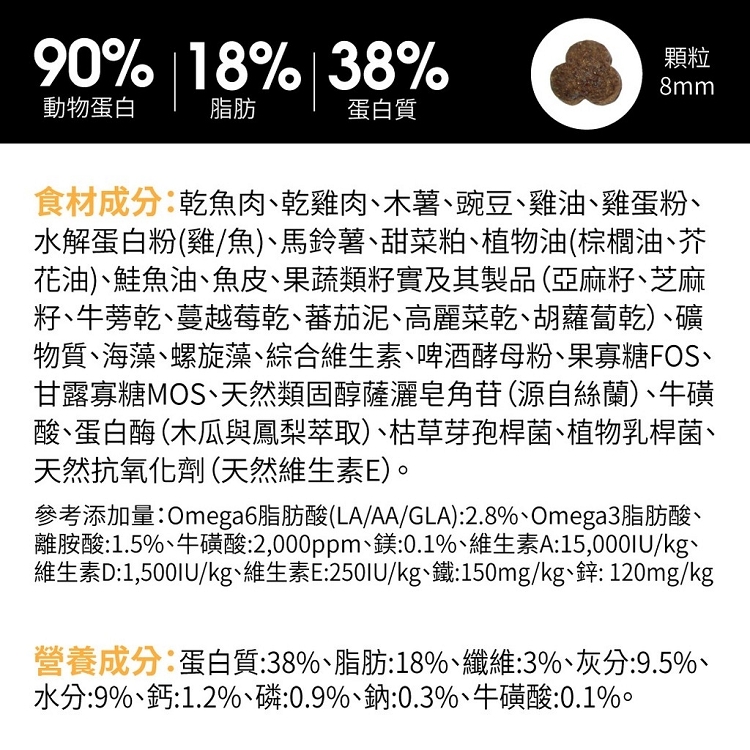 90%
動物蛋白

18%
脂肪

38%
蛋白質

顆粒
8mm

食材成分:乾魚肉、乾雞肉、木薯、豌豆、雞油、雞蛋粉、水解蛋白粉(雞/魚)、馬鈴薯、甜菜粕、植物油(棕櫚油、芥花油)、鮭魚油、魚皮、果蔬類籽實及其製品(亞麻籽、芝麻籽、牛蒡乾、蔓越莓乾、蕃茄泥、高麗菜乾、胡蘿蔔乾)、礦物質、海藻、螺旋藻、綜合維生素、啤酒酵母粉、果寡糖FOS、甘露寡糖MOS、天然類固醇薩灑皂角苷(源自絲蘭)、牛磺酸、蛋白酶(木瓜與鳳梨萃取)、枯草芽孢桿菌、植物乳桿菌、天然抗氧化劑(天然維生素E)。

參考添加量:Omega6脂肪酸(LA/AA/GLA):2.8%、Omega3脂肪酸、離胺酸:1.5%、牛磺酸:2,000ppm、鎂:0.1%、維生素A:15,000IU/kg、維生素D:1,500IU/kg、維生素E:250IU/kg、鐵:150mg/kg、鋅: 120mg/kg

營養成分:蛋白質:38%、脂肪:18%、纖維:3%、灰分:9.5%、水分:9%、鈣:1.2%、磷:0.9%、鈉:0.3%、牛磺酸:0.1%。